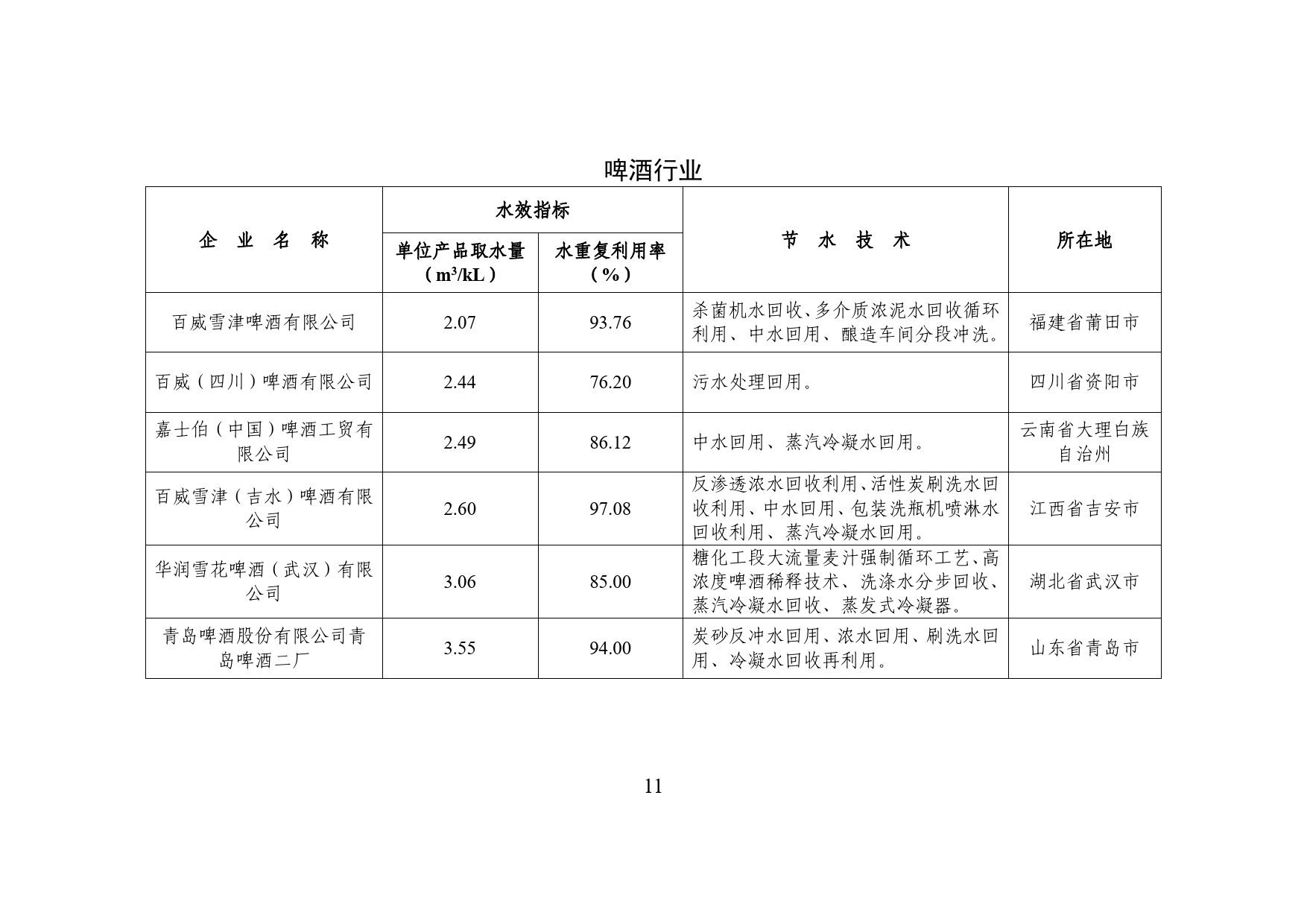 啤酒行业

| 企 业 名 称 | 水效指标 单位产品取水量（$m^3/kL$） | 水效指标 水重复利用率（%） | 节 水 技 术 | 所在地 |
|---|---|---|---|---|
| 百威雪津啤酒有限公司 | 2.07 | 93.76 | 杀菌机水回收、多介质浓泥水回收循环利用、中水回用、酿造车间分段冲洗。 | 福建省莆田市 |
| 百威（四川）啤酒有限公司 | 2.44 | 76.20 | 污水处理回用。 | 四川省资阳市 |
| 嘉士伯（中国）啤酒工贸有限公司 | 2.49 | 86.12 | 中水回用、蒸汽冷凝水回用。 | 云南省大理白族自治州 |
| 百威雪津（吉水）啤酒有限公司 | 2.60 | 97.08 | 反渗透浓水回收利用、活性炭刷洗水回收利用、中水回用、包装洗瓶机喷淋水回收利用、蒸汽冷凝水回用。 | 江西省吉安市 |
| 华润雪花啤酒（武汉）有限公司 | 3.06 | 85.00 | 糖化工段大流量麦汁强制循环工艺、高浓度啤酒稀释技术、洗涤水分步回收、蒸汽冷凝水回收、蒸发式冷凝器。 | 湖北省武汉市 |
| 青岛啤酒股份有限公司青岛啤酒二厂 | 3.55 | 94.00 | 炭砂反冲水回用、浓水回用、刷洗水回用、冷凝水回收再利用。 | 山东省青岛市 |

11